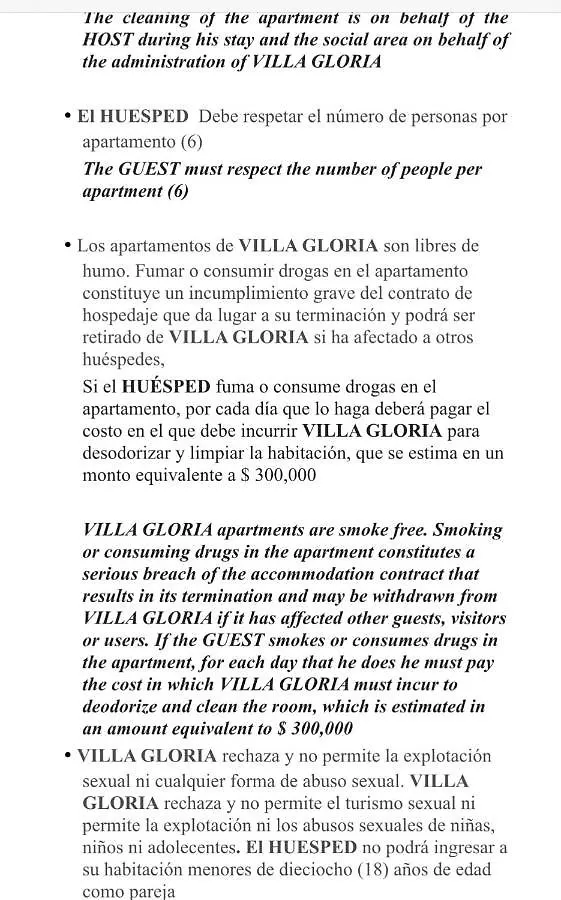 The cleaning of the apartment is on behalf of the HOST during his stay and the social area on behalf of the administration of VILLA GLORIA

• El HUESPED Debe respetar el número de personas por apartamento (6)
The GUEST must respect the number of people per apartment (6)

• Los apartamentos de VILLA GLORIA son libres de humo. Fumar o consumir drogas en el apartamento constituye un incumplimiento grave del contrato de hospedaje que da lugar a su terminación y podrá ser retirado de VILLA GLORIA si ha afectado a otros huéspedes,
Si el HUÉSPED fuma o consume drogas en el apartamento, por cada día que lo haga deberá pagar el costo en el que debe incurrir VILLA GLORIA para desodorizar y limpiar la habitación, que se estima en un monto equivalente a $ 300,000

VILLA GLORIA apartments are smoke free. Smoking or consuming drugs in the apartment constitutes a serious breach of the accommodation contract that results in its termination and may be withdrawn from VILLA GLORIA if it has affected other guests, visitors or users. If the GUEST smokes or consumes drugs in the apartment, for each day that he does he must pay the cost in which VILLA GLORIA must incur to deodorize and clean the room, which is estimated in an amount equivalent to $ 300,000

• VILLA GLORIA rechaza y no permite la explotación sexual ni cualquier forma de abuso sexual. VILLA GLORIA rechaza y no permite el turismo sexual ni permite la explotación ni los abusos sexuales de niñas, niños ni adolecentes. El HUESPED no podrá ingresar a su habitación menores de dieciocho (18) años de edad como pareja